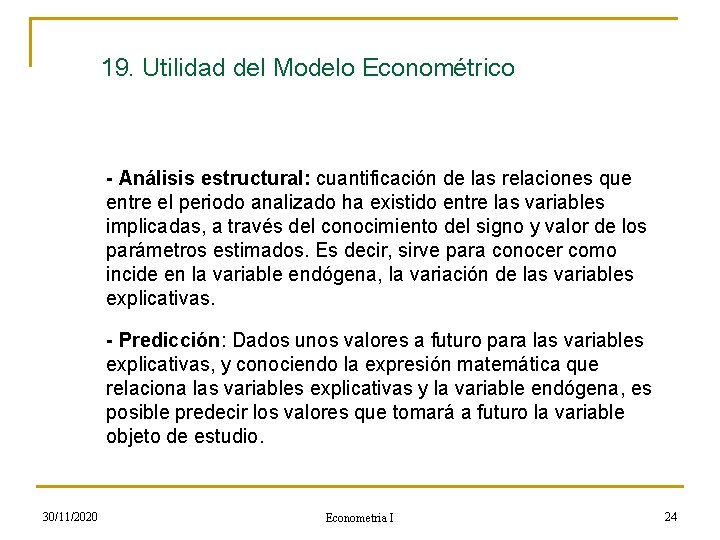 19. Utilidad del Modelo Econométrico

- Análisis estructural: cuantificación de las relaciones que entre el periodo analizado ha existido entre las variables implicadas, a través del conocimiento del signo y valor de los parámetros estimados. Es decir, sirve para conocer como incide en la variable endógena, la variación de las variables explicativas.

- Predicción: Dados unos valores a futuro para las variables explicativas, y conociendo la expresión matemática que relaciona las variables explicativas y la variable endógena, es posible predecir los valores que tomará a futuro la variable objeto de estudio.

30/11/2020

Econometria I

24